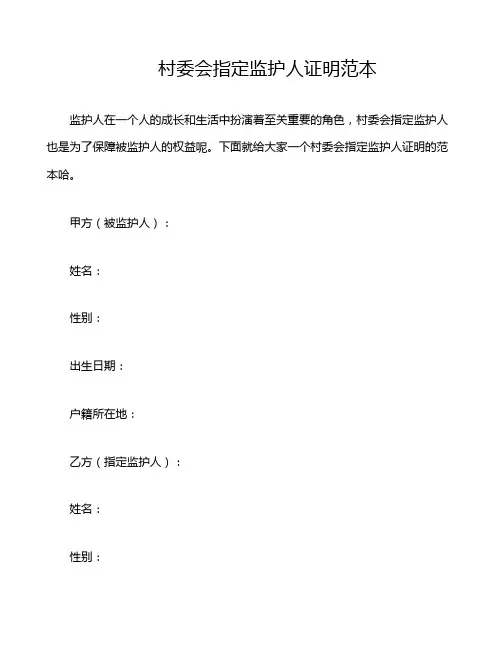 村委会指定监护人证明范本

监护人在一个人的成长和生活中扮演着至关重要的角色，村委会指定监护人也是为了保障被监护人的权益呢。下面就给大家一个村委会指定监护人证明的范本哈。

甲方（被监护人）：

姓名：

性别：

出生日期：

户籍所在地：

乙方（指定监护人）：

姓名：

性别：